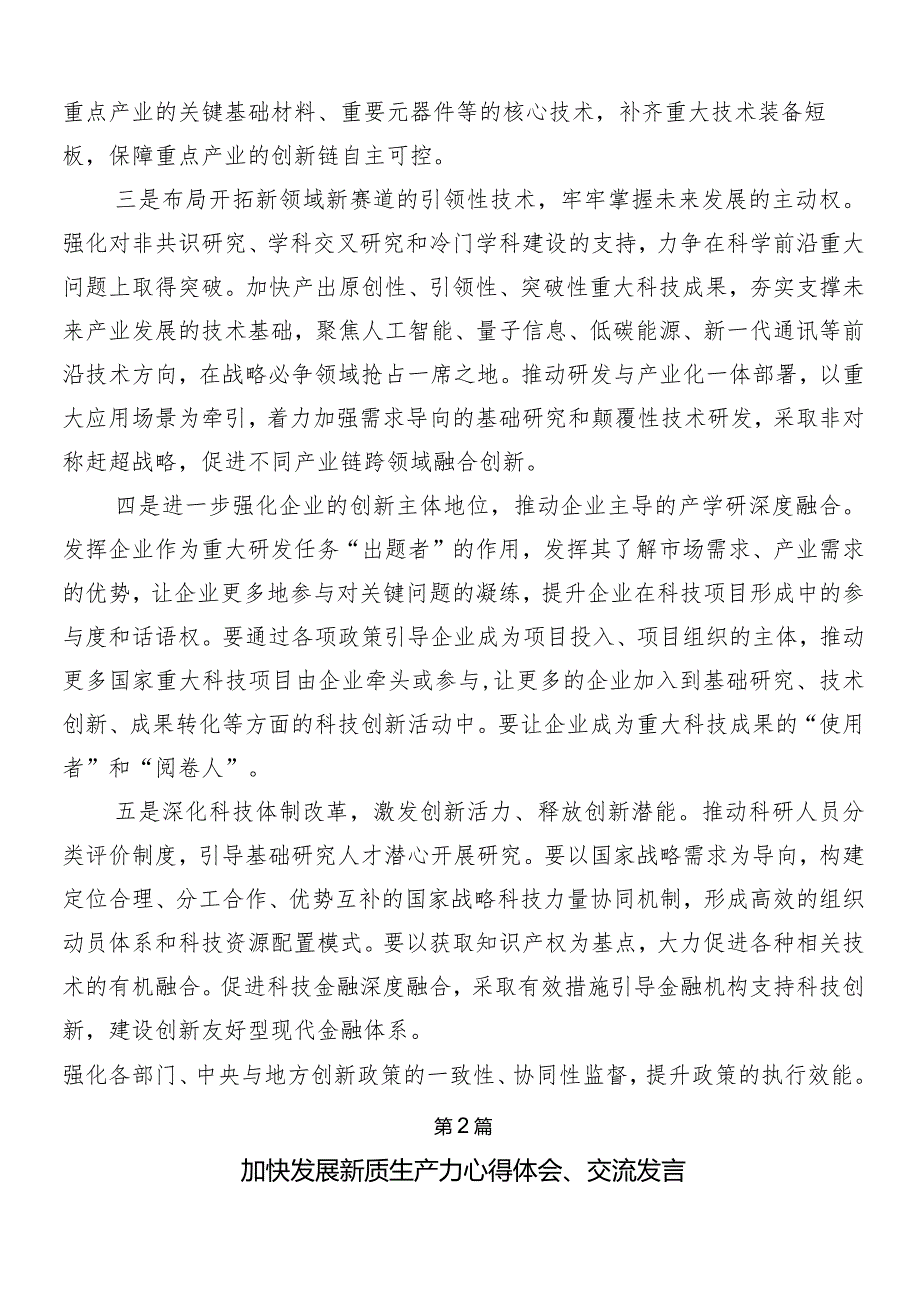 重点产业的关键基础材料、重要元器件等的核心技术，补齐重大技术装备短板，保障重点产业的创新链自主可控。

三是布局开拓新领域新赛道的引领性技术，牢牢掌握未来发展的主动权。强化对非共识研究、学科交叉研究和冷门学科建设的支持，力争在科学前沿重大问题上取得突破。加快产出原创性、引领性、突破性重大科技成果，夯实支撑未来产业发展的技术基础，聚焦人工智能、量子信息、低碳能源、新一代通讯等前沿技术方向，在战略必争领域抢占一席之地。推动研发与产业化一体部署，以重大应用场景为牵引，着力加强需求导向的基础研究和颠覆性技术研发，采取非对称赶超战略，促进不同产业链跨领域融合创新。

四是进一步强化企业的创新主体地位，推动企业主导的产学研深度融合。发挥企业作为重大研发任务“出题者”的作用，发挥其了解市场需求、产业需求的优势，让企业更多地参与对关键问题的凝练，提升企业在科技项目形成中的参与度和话语权。要通过各项政策引导企业成为项目投入、项目组织的主体，推动更多国家重大科技项目由企业牵头或参与,让更多的企业加入到基础研究、技术创新、成果转化等方面的科技创新活动中。要让企业成为重大科技成果的“使用者”和“阅卷人”。

五是深化科技体制改革，激发创新活力、释放创新潜能。推动科研人员分类评价制度，引导基础研究人才潜心开展研究。要以国家战略需求为导向，构建定位合理、分工合作、优势互补的国家战略科技力量协同机制，形成高效的组织动员体系和科技资源配置模式。要以获取知识产权为基点，大力促进各种相关技术的有机融合。促进科技金融深度融合，采取有效措施引导金融机构支持科技创新，建设创新友好型现代金融体系。
强化各部门、中央与地方创新政策的一致性、协同性监督，提升政策的执行效能。

第2篇

加快发展新质生产力心得体会、交流发言